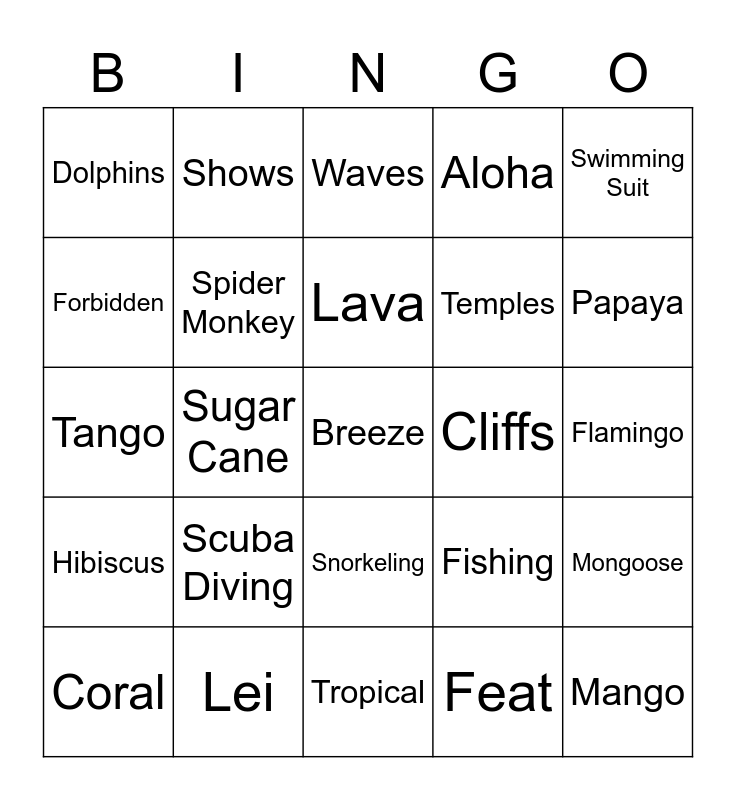 | B | I | N | G | O |
|---|---|---|---|---|
| Dolphins | Shows | Waves | Aloha | Swimming Suit |
| Forbidden | Spider Monkey | Lava | Temples | Papaya |
| Tango | Sugar Cane | Breeze | Cliffs | Flamingo |
| Hibiscus | Scuba Diving | Snorkeling | Fishing | Mongoose |
| Coral | Lei | Tropical | Feat | Mango |